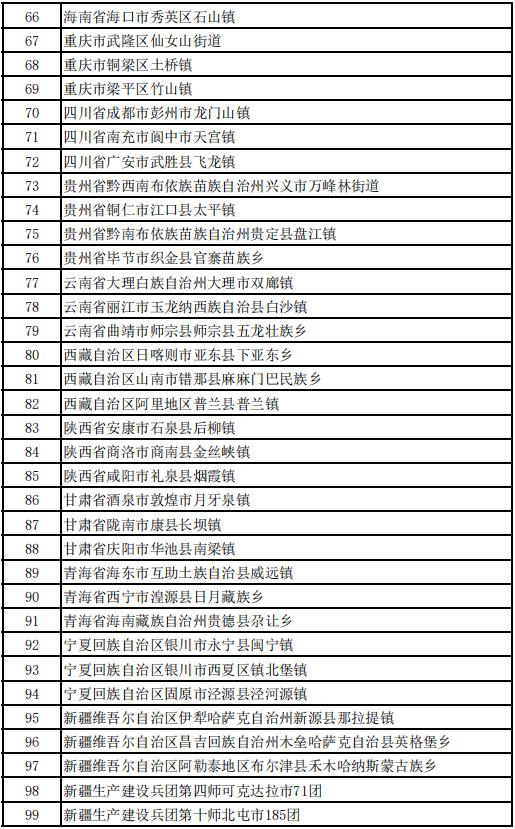 | 66 | 海南省海口市秀英区石山镇 |
|---|---|
| 67 | 重庆市武隆区仙女山街道 |
| 68 | 重庆市铜梁区土桥镇 |
| 69 | 重庆市梁平区竹山镇 |
| 70 | 四川省成都市彭州市龙门山镇 |
| 71 | 四川省南充市阆中市天宫镇 |
| 72 | 四川省广安市武胜县飞龙镇 |
| 73 | 贵州省黔西南布依族苗族自治州兴义市万峰林街道 |
| 74 | 贵州省铜仁市江口县太平镇 |
| 75 | 贵州省黔南布依族苗族自治州贵定县盘江镇 |
| 76 | 贵州省毕节市织金县官寨苗族乡 |
| 77 | 云南省大理白族自治州大理市双廊镇 |
| 78 | 云南省丽江市玉龙纳西族自治县白沙镇 |
| 79 | 云南省曲靖市师宗县师宗县五龙壮族乡 |
| 80 | 西藏自治区日喀则市亚东县下亚东乡 |
| 81 | 西藏自治区山南市错那县麻麻门巴民族乡 |
| 82 | 西藏自治区阿里地区普兰县普兰镇 |
| 83 | 陕西省安康市石泉县后柳镇 |
| 84 | 陕西省商洛市商南县金丝峡镇 |
| 85 | 陕西省咸阳市礼泉县烟霞镇 |
| 86 | 甘肃省酒泉市敦煌市月牙泉镇 |
| 87 | 甘肃省陇南市康县长坝镇 |
| 88 | 甘肃省庆阳市华池县南梁镇 |
| 89 | 青海省海东市互助土族自治县威远镇 |
| 90 | 青海省西宁市湟源县日月藏族乡 |
| 91 | 青海省海南藏族自治州贵德县尕让乡 |
| 92 | 宁夏回族自治区银川市永宁县闽宁镇 |
| 93 | 宁夏回族自治区银川市西夏区镇北堡镇 |
| 94 | 宁夏回族自治区固原市泾源县泾河源镇 |
| 95 | 新疆维吾尔自治区伊犁哈萨克自治州新源县那拉提镇 |
| 96 | 新疆维吾尔自治区昌吉回族自治州木垒哈萨克自治县英格堡乡 |
| 97 | 新疆维吾尔自治区阿勒泰地区布尔津县禾木哈纳斯蒙古族乡 |
| 98 | 新疆生产建设兵团第四师可克达拉市71团 |
| 99 | 新疆生产建设兵团第十师北屯市185团 |